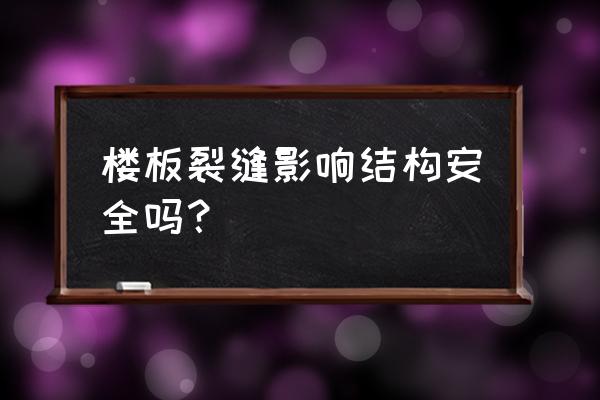 楼板裂缝影响结构安全吗?